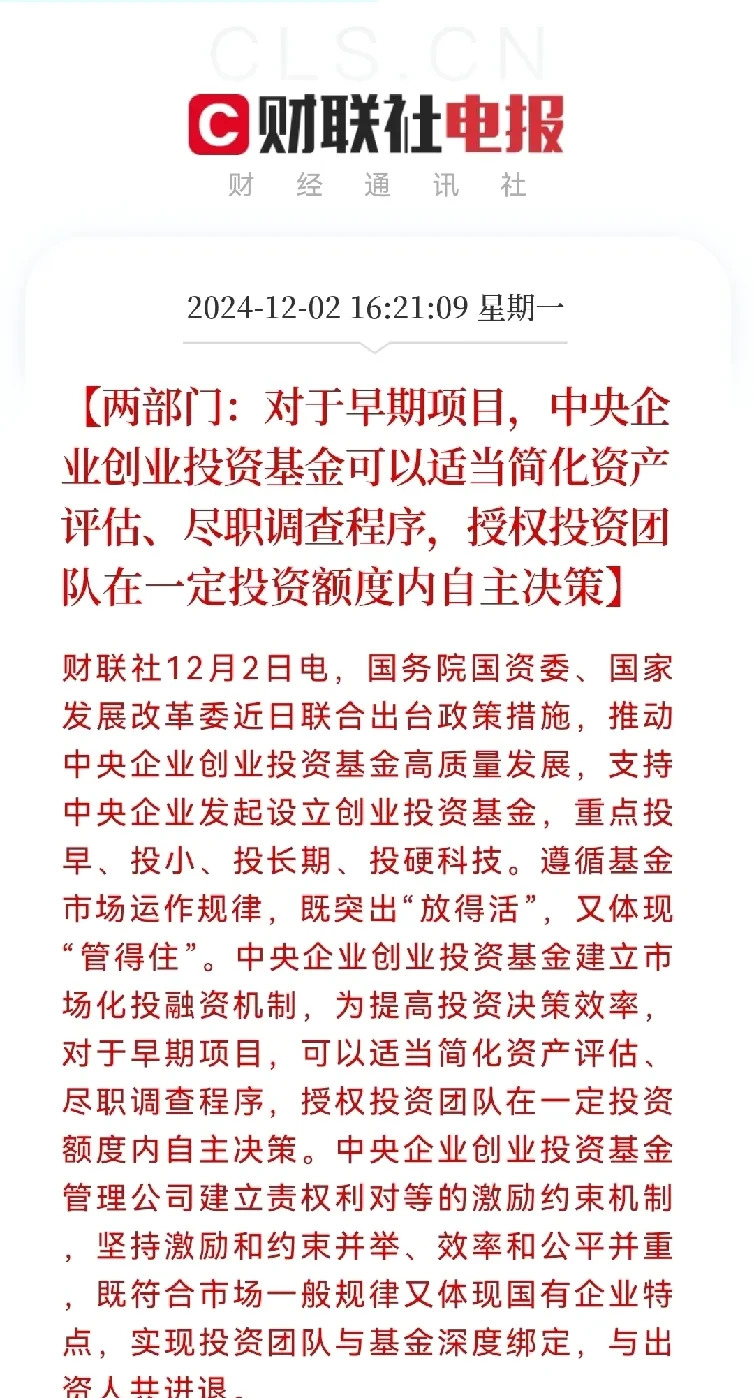 CLS.CN

财联社电报

财 经 通 讯 社

2024-12-02 16:21:09 星期一

【两部门：对于早期项目，中央企业创业投资基金可以适当简化资产评估、尽职调查程序，授权投资团队在一定投资额度内自主决策】

财联社12月2日电，国务院国资委、国家发展改革委近日联合出台政策措施，推动中央企业创业投资基金高质量发展，支持中央企业发起设立创业投资基金，重点投早、投小、投长期、投硬科技。遵循基金市场运作规律，既突出“放得活”，又体现“管得住”。中央企业创业投资基金建立市场化投融资机制，为提高投资决策效率，对于早期项目，可以适当简化资产评估、尽职调查程序，授权投资团队在一定投资额度内自主决策。中央企业创业投资基金管理公司建立责权利对等的激励约束机制，坚持激励和约束并举、效率和公平并重，既符合市场一般规律又体现国有企业特点，实现投资团队与基金深度绑定，与出资人共进退。